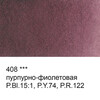 408 ***
пурпурно-фиолетовая
P.Bl.15:1, P.Y.74, P.R.122